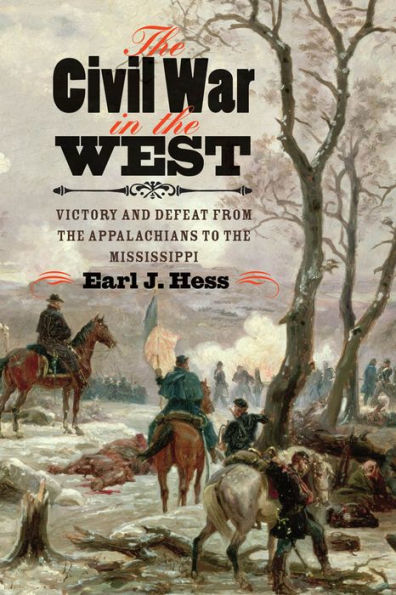 The
Civil War
in the
WEST

VICTORY AND DEFEAT FROM THE APPALACHIANS TO THE MISSISSIPPI

Earl J. Hess